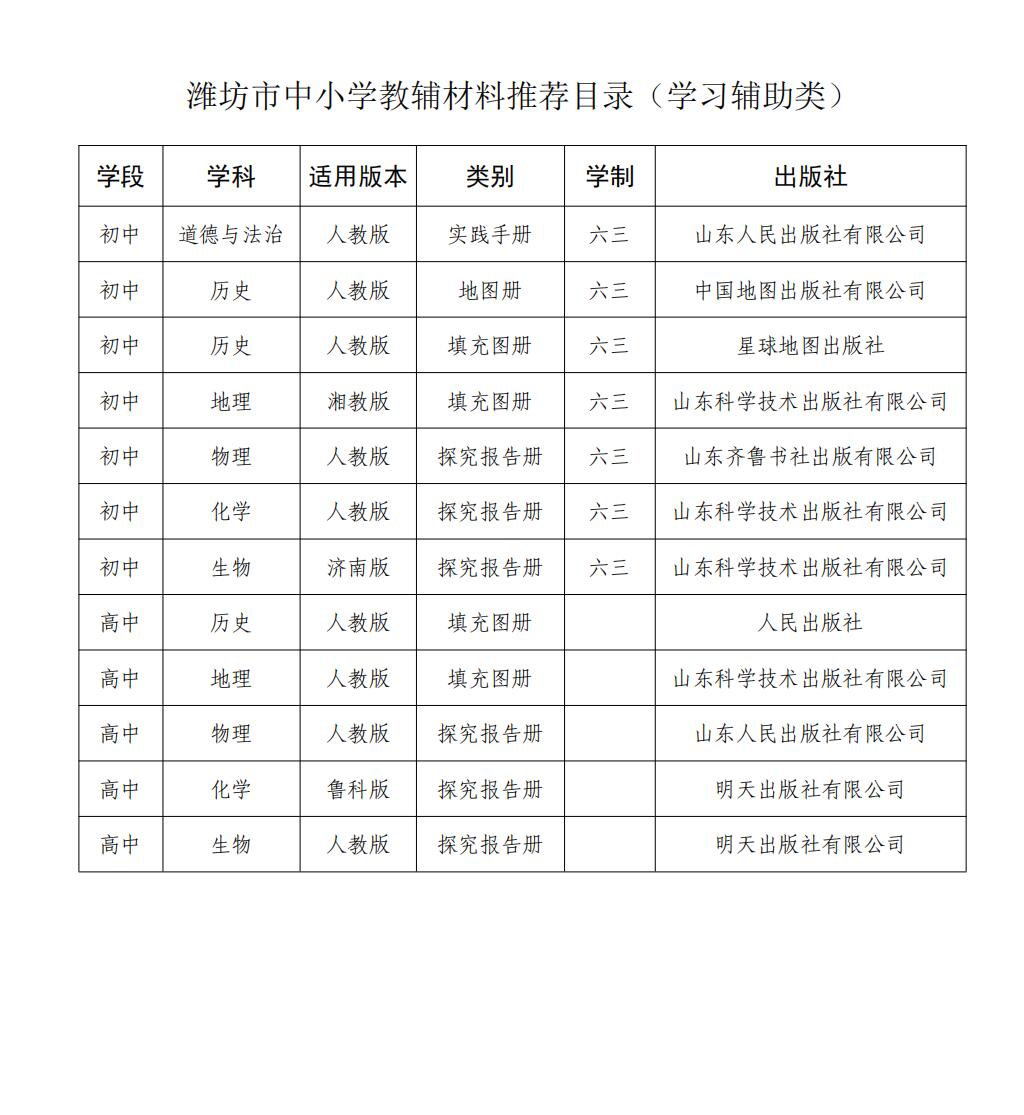 潍坊市中小学教辅材料推荐目录（学习辅助类）

| 学段 | 学科 | 适用版本 | 类别 | 学制 | 出版社 |
|---|---|---|---|---|---|
| 初中 | 道德与法治 | 人教版 | 实践手册 | 六三 | 山东人民出版社有限公司 |
| 初中 | 历史 | 人教版 | 地图册 | 六三 | 中国地图出版社有限公司 |
| 初中 | 历史 | 人教版 | 填充图册 | 六三 | 星球地图出版社 |
| 初中 | 地理 | 湘教版 | 填充图册 | 六三 | 山东科学技术出版社有限公司 |
| 初中 | 物理 | 人教版 | 探究报告册 | 六三 | 山东齐鲁书社出版有限公司 |
| 初中 | 化学 | 人教版 | 探究报告册 | 六三 | 山东科学技术出版社有限公司 |
| 初中 | 生物 | 济南版 | 探究报告册 | 六三 | 山东科学技术出版社有限公司 |
| 高中 | 历史 | 人教版 | 填充图册 |  | 人民出版社 |
| 高中 | 地理 | 人教版 | 填充图册 |  | 山东科学技术出版社有限公司 |
| 高中 | 物理 | 人教版 | 探究报告册 |  | 山东人民出版社有限公司 |
| 高中 | 化学 | 鲁科版 | 探究报告册 |  | 明天出版社有限公司 |
| 高中 | 生物 | 人教版 | 探究报告册 |  | 明天出版社有限公司 |